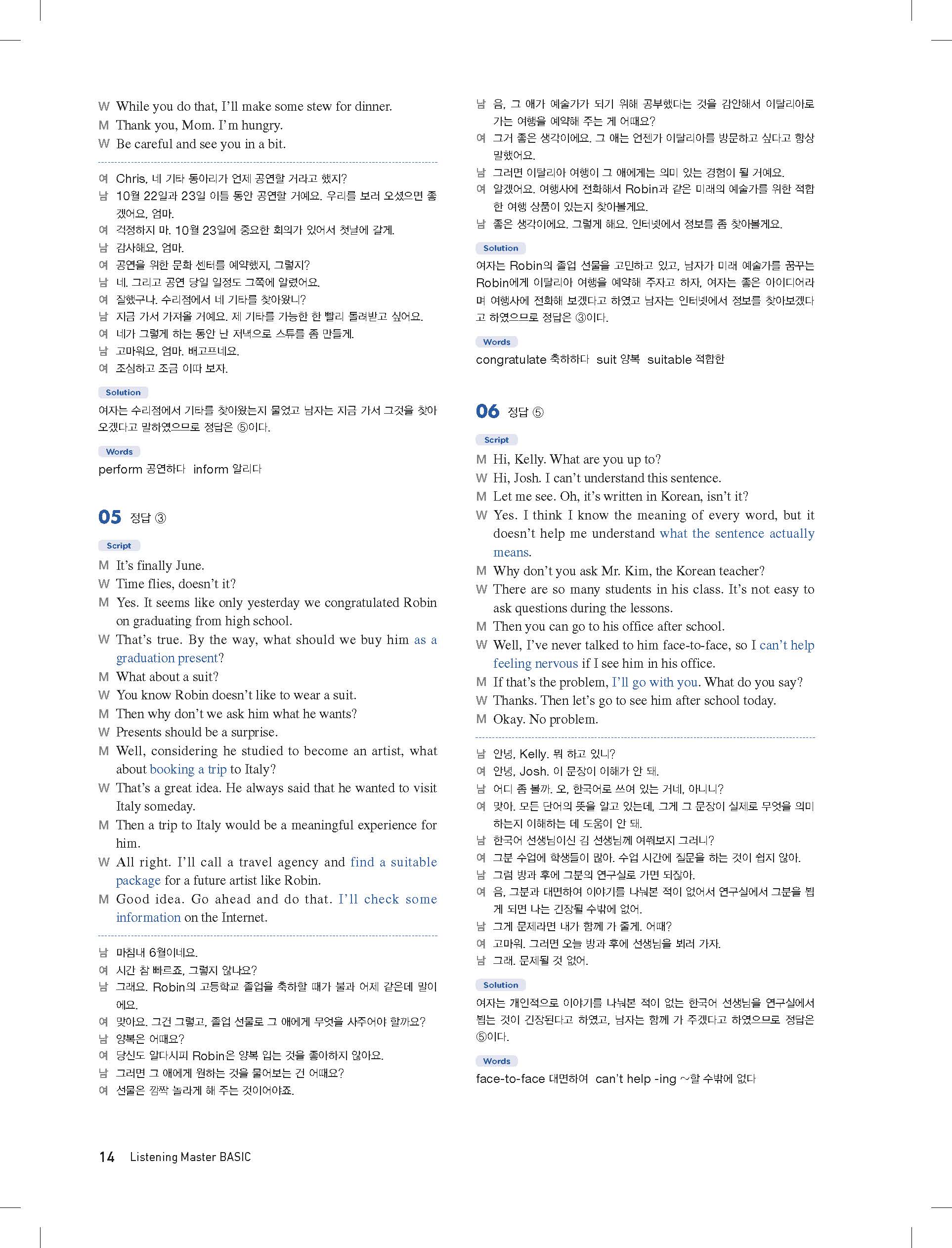 W While you do that, I'll make some stew for dinner.
M Thank you, Mom. I'm hungry.
W Be careful and see you in a bit.

여 Chris, 네 기타 동아리가 언제 공연할 거라고 했지?
남 10월 22일과 23일 이틀 동안 공연할 거예요. 우리를 보러 오셨으면 좋겠어요, 엄마.
여 걱정하지 마. 10월 23일에 중요한 회의가 있어서 첫날에 갈게.
남 감사해요, 엄마.
여 공연을 위한 문화 센터를 예약했지, 그렇지?
남 네. 그리고 공연 당일 일정도 그쪽에 알렸어요.
여 잘했구나. 수리점에서 네 기타를 찾아왔니?
남 지금 가서 가져올 거예요. 제 기타를 가능한 한 빨리 돌려받고 싶어요.
여 네가 그렇게 하는 동안 난 저녁으로 스튜를 좀 만들게.
남 고마워요, 엄마. 배고프네요.
여 조심하고 조금 이따 보자.

Solution
여자는 수리점에서 기타를 찾아왔는지 물었고 남자는 지금 가서 그것을 찾아오겠다고 말하였으므로 정답은 ⑤이다.

Words
perform 공연하다 inform 알리다

05 정답 ③

Script
M It's finally June.
W Time flies, doesn't it?
M Yes. It seems like only yesterday we congratulated Robin on graduating from high school.
W That's true. By the way, what should we buy him as a graduation present?
M What about a suit?
W You know Robin doesn't like to wear a suit.
M Then why don't we ask him what he wants?
W Presents should be a surprise.
M Well, considering he studied to become an artist, what about booking a trip to Italy?
W That's a great idea. He always said that he wanted to visit Italy someday.
M Then a trip to Italy would be a meaningful experience for him.
W All right. I'll call a travel agency and find a suitable package for a future artist like Robin.
M Good idea. Go ahead and do that. I'll check some information on the Internet.

남 마침내 6월이네요.
여 시간 참 빠르죠, 그렇지 않나요?
남 그래요. Robin의 고등학교 졸업을 축하할 때가 불과 어제 같은데 말이에요.
여 맞아요. 그건 그렇고, 졸업 선물로 그 애에게 무엇을 사주어야 할까요?
남 양복은 어때요?
여 당신도 알다시피 Robin은 양복 입는 것을 좋아하지 않아요.
남 그러면 그 애에게 원하는 것을 물어보는 건 어때요?
여 선물은 깜짝 놀라게 해 주는 것이어야죠.
남 음, 그 애가 예술가가 되기 위해 공부했다는 것을 감안해서 이탈리아로 가는 여행을 예약해 주는 게 어때요?
여 그거 좋은 생각이에요. 그 애는 언젠가 이탈리아를 방문하고 싶다고 항상 말했어요.
남 그러면 이탈리아 여행이 그 애에게는 의미 있는 경험이 될 거예요.
여 알겠어요. 여행사에 전화해서 Robin과 같은 미래의 예술가를 위한 적합한 여행 상품이 있는지 찾아볼게요.
남 좋은 생각이에요. 그렇게 해요. 인터넷에서 정보를 좀 찾아볼게요.

Solution
여자는 Robin의 졸업 선물을 고민하고 있고, 남자가 미래 예술가를 꿈꾸는 Robin에게 이탈리아 여행을 예약해 주자고 하자, 여자는 좋은 아이디어라며 여행사에 전화해 보겠다고 하였고 남자는 인터넷에서 정보를 찾아보겠다고 하였으므로 정답은 ③이다.

Words
congratulate 축하하다 suit 양복 suitable 적합한

06 정답 ⑤

Script
M Hi, Kelly. What are you up to?
W Hi, Josh. I can't understand this sentence.
M Let me see. Oh, it's written in Korean, isn't it?
W Yes. I think I know the meaning of every word, but it doesn't help me understand what the sentence actually means.
M Why don't you ask Mr. Kim, the Korean teacher?
W There are so many students in his class. It's not easy to ask questions during the lessons.
M Then you can go to his office after school.
W Well, I've never talked to him face-to-face, so I can't help feeling nervous if I see him in his office.
M If that's the problem, I'll go with you. What do you say?
W Thanks. Then let's go to see him after school today.
M Okay. No problem.

남 안녕, Kelly. 뭐 하고 있니?
여 안녕, Josh. 이 문장이 이해가 안 돼.
남 어디 좀 볼까. 오, 한국어로 쓰여 있는 거네, 아니니?
여 맞아. 모든 단어의 뜻을 알고 있는데, 그게 그 문장이 실제로 무엇을 의미하는지 이해하는 데 도움이 안 돼.
남 한국어 선생님이신 김 선생님께 여쭤보지 그러니?
여 그분 수업에 학생들이 많아. 수업 시간에 질문을 하는 것이 쉽지 않아.
남 그럼 방과 후에 그분의 연구실로 가면 되잖아.
여 음, 그분과 대면하여 이야기를 나눠본 적이 없어서 연구실에서 그분을 뵙게 되면 나는 긴장될 수밖에 없어.
남 그게 문제라면 내가 함께 가 줄게. 어때?
여 고마워. 그러면 오늘 방과 후에 선생님을 뵈러 가자.
남 그래. 문제될 것 없어.

Solution
여자는 개인적으로 이야기를 나눠본 적이 없는 한국어 선생님을 연구실에서 뵙는 것이 긴장된다고 하였고, 남자는 함께 가 주겠다고 하였으므로 정답은 ⑤이다.

Words
face-to-face 대면하여 can't help -ing ~할 수밖에 없다

14 Listening Master BASIC